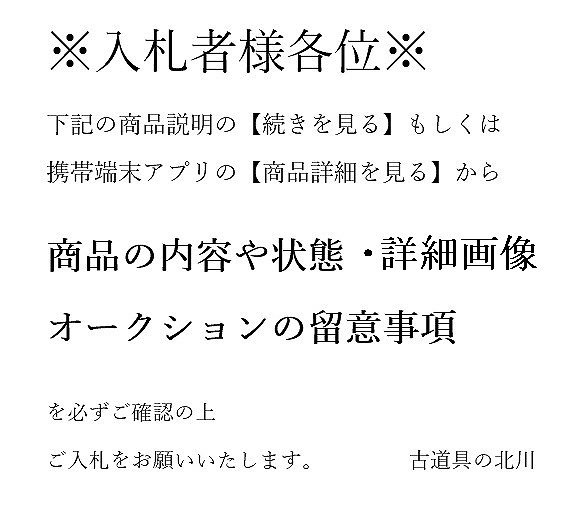 ※入札者様各位※

下記の商品説明の【続きを見る】もしくは

携帯端末アプリの【商品詳細を見る】から

商品の内容や状態・詳細画像

オークションの留意事項

を必ずご確認の上

ご入札をお願いいたします。　古道具の北川